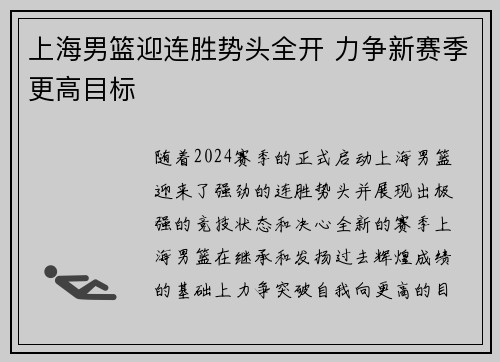 上海男篮迎连胜势头全开 力争新赛季更高目标

随着2024赛季的正式启动上海男篮迎来了强劲的连胜势头并展现出极强的竞技状态和决心全新的赛季上海男篮在继承和发扬过去辉煌成绩的基础上力争突破自我向更高的目